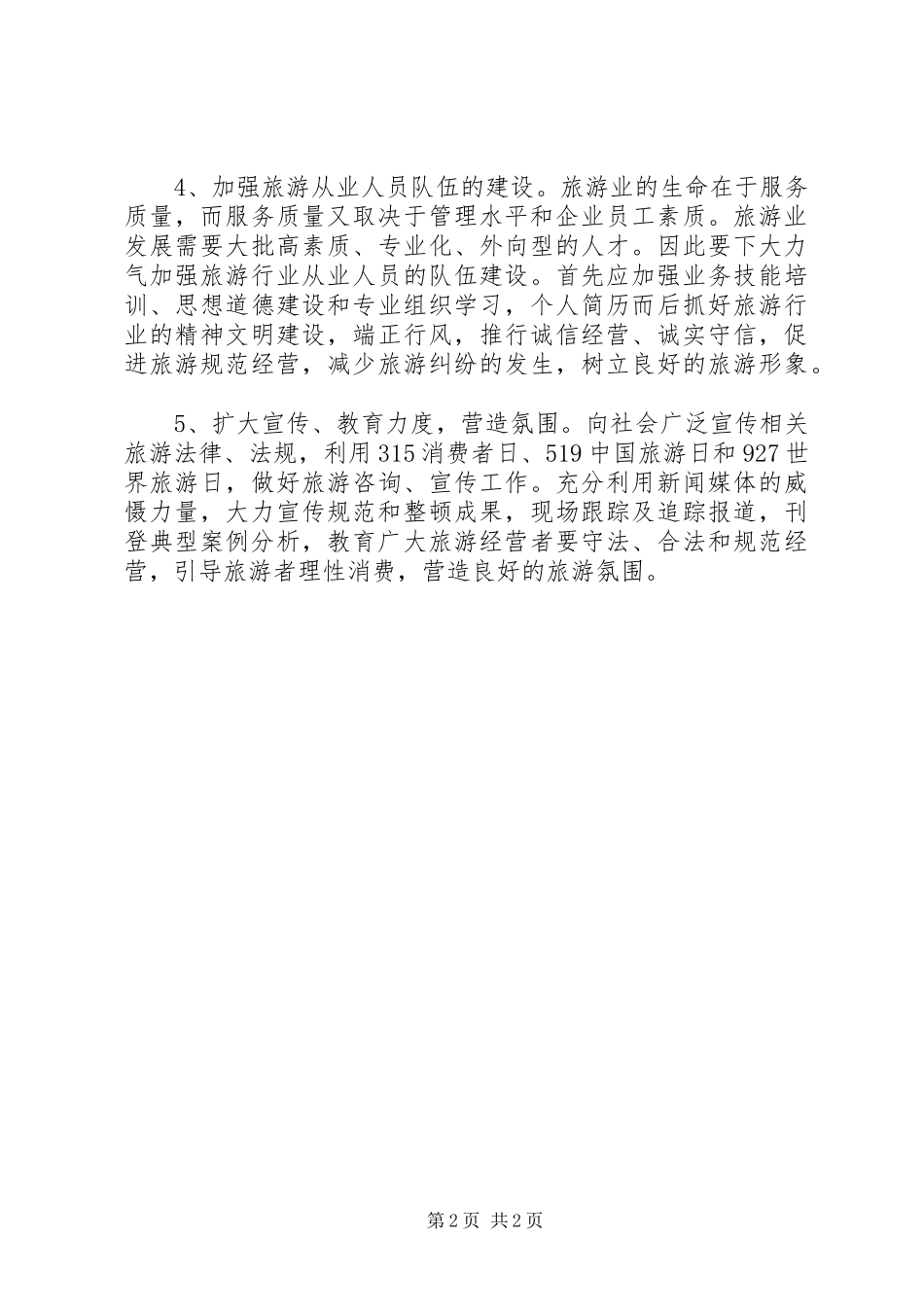 4、加强旅游从业人员队伍的建设。旅游业的生命在于服务质量，而服务质量又取决于管理水平和企业员工素质。旅游业发展需要大批高素质、专业化、外向型的人才。因此要下大力气加强旅游行业从业人员的队伍建设。首先应加强业务技能培训、思想道德建设和专业组织学习，个人简历而后抓好旅游行业的精神文明建设，端正行风，推行诚信经营、诚实守信，促进旅游规范经营，减少旅游纠纷的发生，树立良好的旅游形象。

5、扩大宣传、教育力度，营造氛围。向社会广泛宣传相关旅游法律、法规，利用315消费者日、519中国旅游日和927世界旅游日，做好旅游咨询、宣传工作。充分利用新闻媒体的威慑力量，大力宣传规范和整顿成果，现场跟踪及追踪报道，刊登典型案例分析，教育广大旅游经营者要守法、合法和规范经营，引导旅游者理性消费，营造良好的旅游氛围。

第2页 共2页